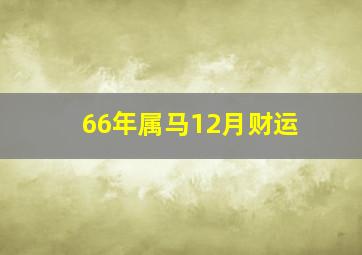 66年属马12月财运